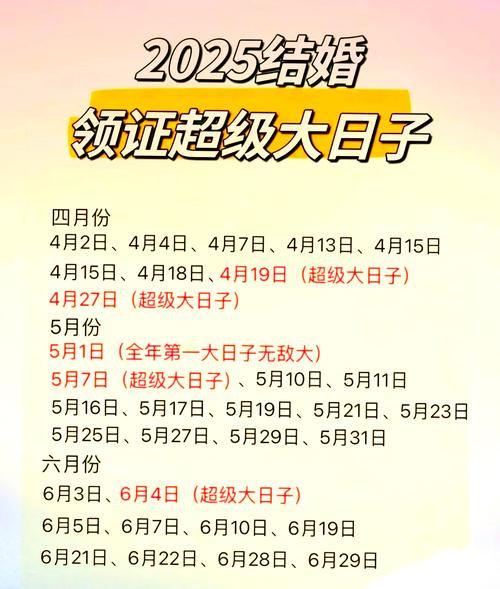 2025结婚
领证超级大日子

四月份
4月2日、4月4日、4月7日、4月13日、4月15日
4月15日、4月18日、4月19日（超级大日子）
4月27日（超级大日子）
5月份
5月1日（全年第一大日子无敌大）
5月7日（超级大日子）、5月10日、5月11日
5月16日、5月17日、5月19日、5月21日、5月23日
5月25日、5月27日、5月29日、5月31日
六月份
6月3日、6月4日（超级大日子）
6月5日、6月7日、6月10日、6月19日
6月21日、6月22日、6月28日、6月29日